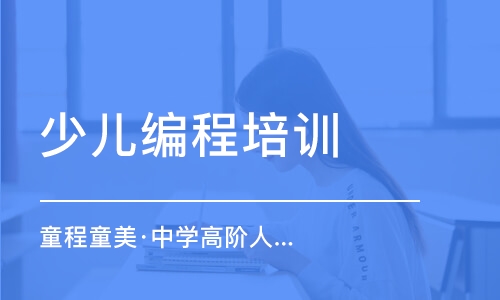 少儿编程培训

童程童美·中学高阶人...

UNDER ARMOUR